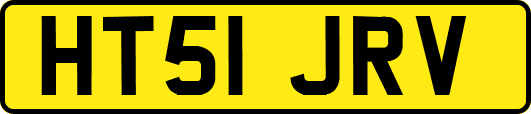 HT51 JRV